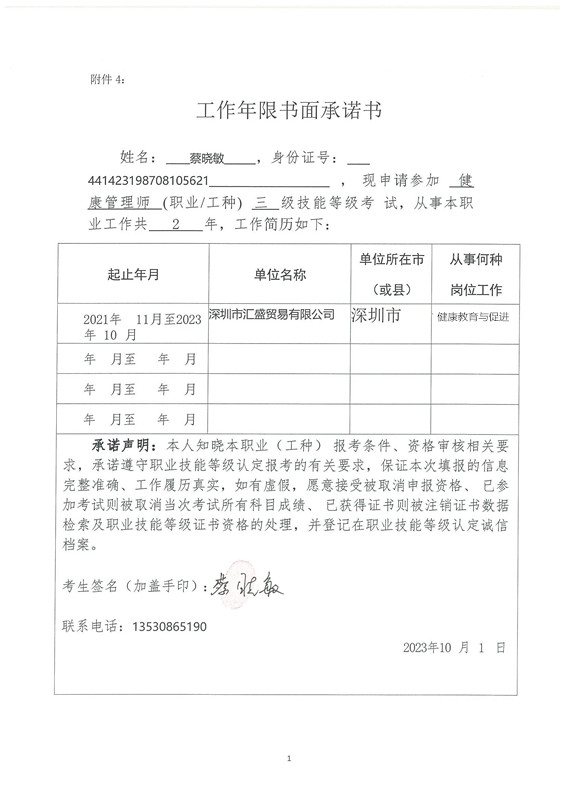 附件 4：

工作年限书面承诺书

姓名：蔡晓敏，身份证号：441423198708105621，现申请参加 健康管理师 (职业/工种) 三 级技能等级考 试，从事本职业工作共 2 年，工作简历如下：

| 起止年月 | 单位名称 | 单位所在市（或县） | 从事何种岗位工作 |
|---|---|---|---|
| 2021年 11月至2023年 10 月 | 深圳市汇盛贸易有限公司 | 深圳市 | 健康教育与促进 |
| 年 月至 年 月 | | | |
| 年 月至 年 月 | | | |
| 年 月至 年 月 | | | |

承诺声明：本人知晓本职业（工种）报考条件、资格审核相关要求，承诺遵守职业技能等级认定报考的有关要求，保证本次填报的信息完整准确、工作履历真实，如有虚假，愿意接受被取消申报资格、已参加考试则被取消当次考试所有科目成绩、已获得证书则被注销证书数据检索及职业技能等级证书资格的处理，并登记在职业技能等级认定诚信档案。

考生签名（加盖手印）：蔡晓敏

联系电话：13530865190

2023年10 月 1 日

1